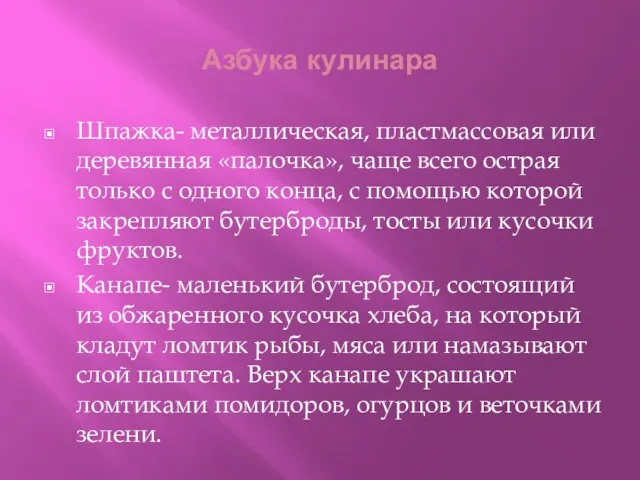 Азбука кулинара

Шпажка- металлическая, пластмассовая или деревянная «палочка», чаще всего острая только с одного конца, с помощью которой закрепляют бутерброды, тосты или кусочки фруктов.

Канапе- маленький бутерброд, состоящий из обжаренного кусочка хлеба, на который кладут ломтик рыбы, мяса или намазывают слой паштета. Верх канапе украшают ломтиками помидоров, огурцов и веточками зелени.